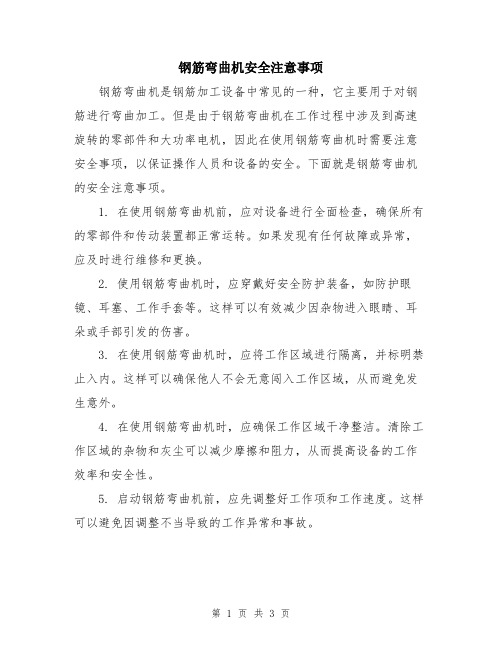 钢筋弯曲机安全注意事项

钢筋弯曲机是钢筋加工设备中常见的一种，它主要用于对钢筋进行弯曲加工。但是由于钢筋弯曲机在工作过程中涉及到高速旋转的零部件和大功率电机，因此在使用钢筋弯曲机时需要注意安全事项，以保证操作人员和设备的安全。下面就是钢筋弯曲机的安全注意事项。

1. 在使用钢筋弯曲机前，应对设备进行全面检查，确保所有的零部件和传动装置都正常运转。如果发现有任何故障或异常，应及时进行维修和更换。

2. 使用钢筋弯曲机时，应穿戴好安全防护装备，如防护眼镜、耳塞、工作手套等。这样可以有效减少因杂物进入眼睛、耳朵或手部引发的伤害。

3. 在使用钢筋弯曲机时，应将工作区域进行隔离，并标明禁止入内。这样可以确保他人不会无意闯入工作区域，从而避免发生意外。

4. 在使用钢筋弯曲机时，应确保工作区域干净整洁。清除工作区域的杂物和灰尘可以减少摩擦和阻力，从而提高设备的工作效率和安全性。

5. 启动钢筋弯曲机前，应先调整好工作项和工作速度。这样可以避免因调整不当导致的工作异常和事故。

第 1 页 共 3 页